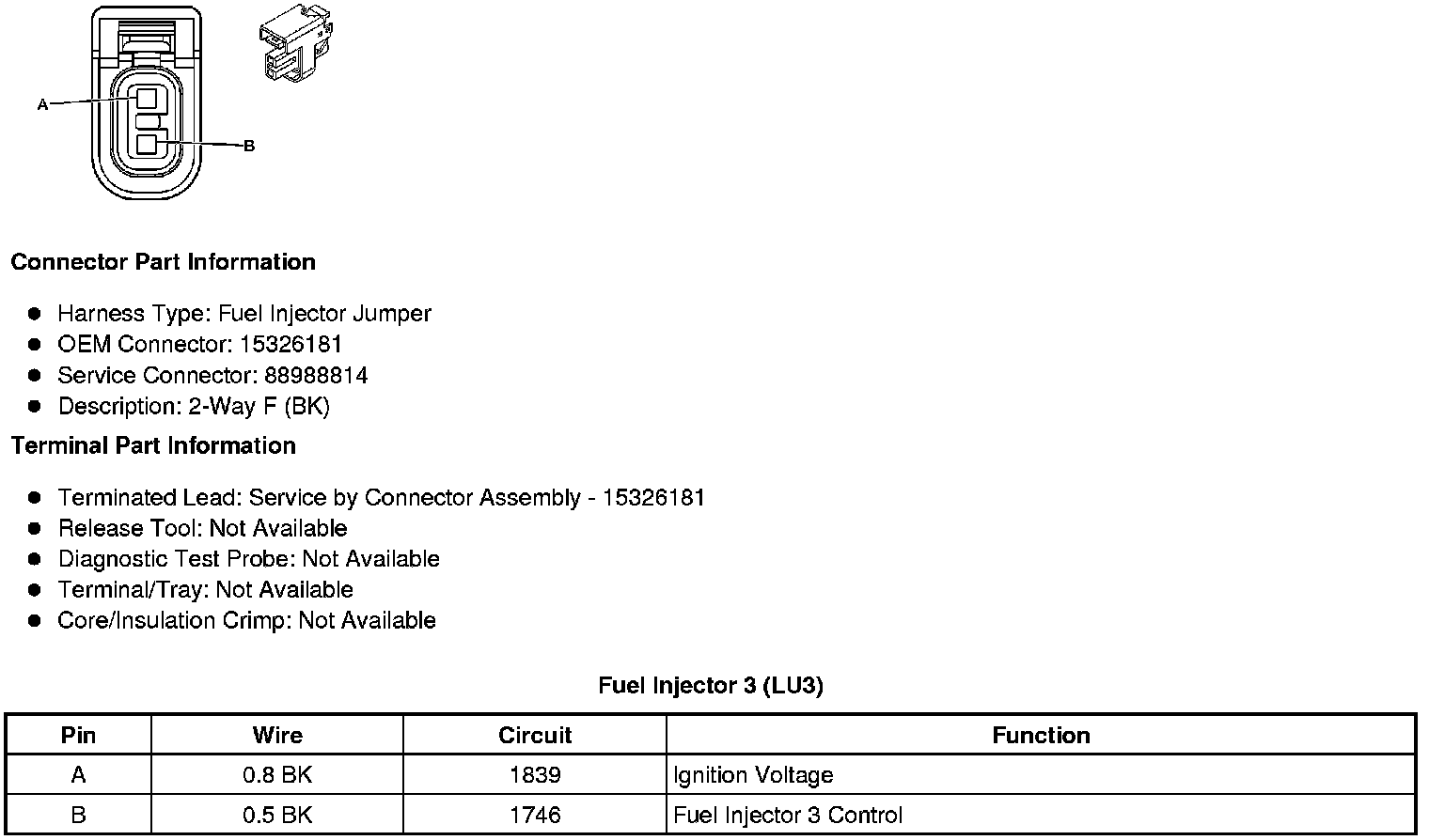 A

B

Connector Part Information

• Harness Type: Fuel Injector Jumper
• OEM Connector: 15326181
• Service Connector: 88988814
• Description: 2-Way F (BK)

Terminal Part Information

• Terminated Lead: Service by Connector Assembly - 15326181
• Release Tool: Not Available
• Diagnostic Test Probe: Not Available
• Terminal/Tray: Not Available
• Core/Insulation Crimp: Not Available

Fuel Injector 3 (LU3)

| Pin | Wire | Circuit | Function |
|---|---|---|---|
| A | 0.8 BK | 1839 | Ignition Voltage |
| B | 0.5 BK | 1746 | Fuel Injector 3 Control |